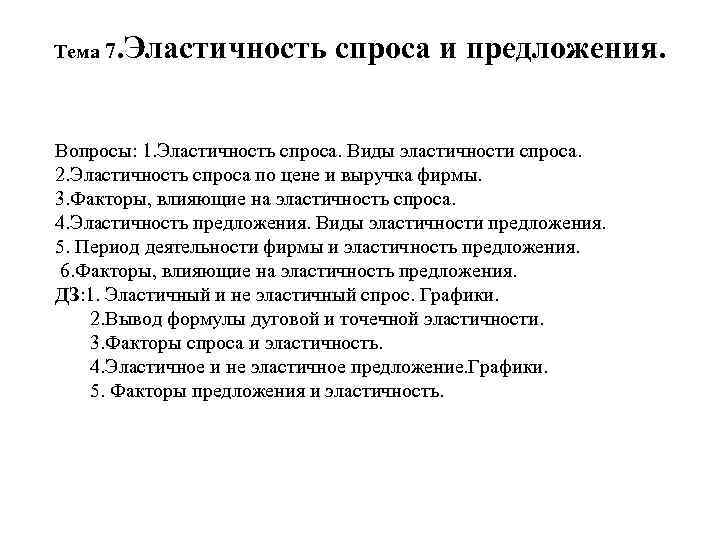 Тема 7.Эластичность спроса и предложения.

Вопросы: 1.Эластичность спроса. Виды эластичности спроса.
2.Эластичность спроса по цене и выручка фирмы.
3.Факторы, влияющие на эластичность спроса.
4.Эластичность предложения. Виды эластичности предложения.
5. Период деятельности фирмы и эластичность предложения.
6.Факторы, влияющие на эластичность предложения.
ДЗ:1. Эластичный и не эластичный спрос. Графики.
2.Вывод формулы дуговой и точечной эластичности.
3.Факторы спроса и эластичность.
4.Эластичное и не эластичное предложение.Графики.
5. Факторы предложения и эластичность.